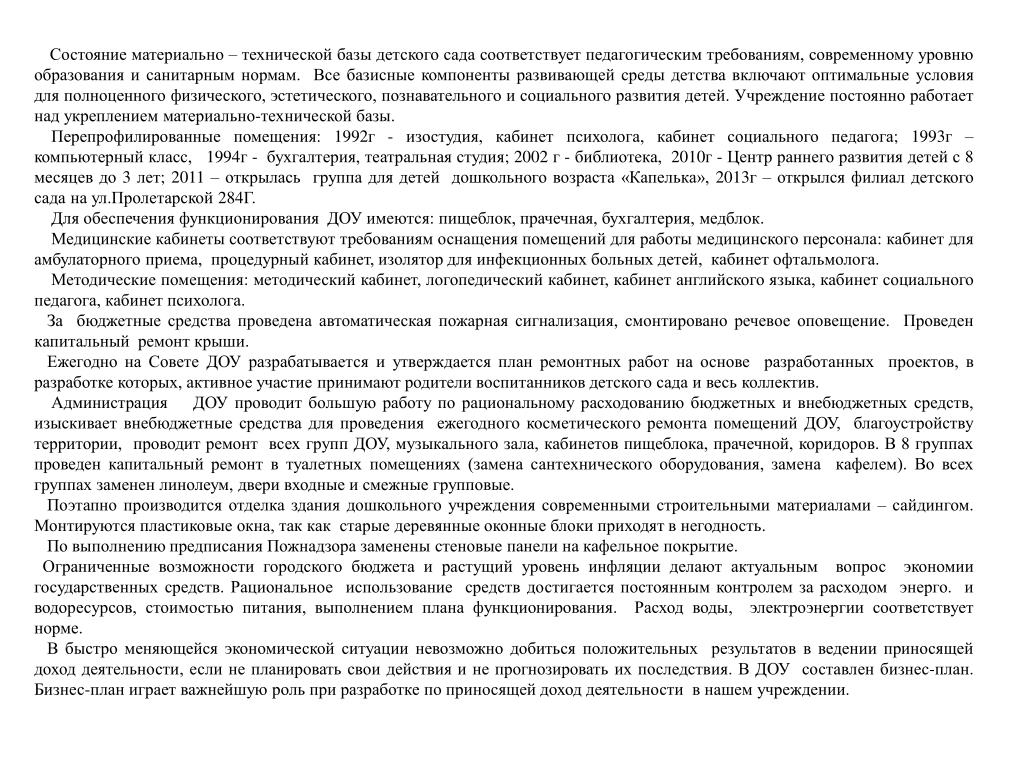 Состояние материально – технической базы детского сада соответствует педагогическим требованиям, современному уровню образования и санитарным нормам. Все базисные компоненты развивающей среды детства включают оптимальные условия для полноценного физического, эстетического, познавательного и социального развития детей. Учреждение постоянно работает над укреплением материально-технической базы.

Перепрофилированные помещения: 1992г - изостудия, кабинет психолога, кабинет социального педагога; 1993г – компьютерный класс, 1994г - бухгалтерия, театральная студия; 2002 г - библиотека, 2010г - Центр раннего развития детей с 8 месяцев до 3 лет; 2011 – открылась группа для детей дошкольного возраста «Капелька», 2013г – открылся филиал детского сада на ул.Пролетарской 284Г.

Для обеспечения функционирования ДОУ имеются: пищеблок, прачечная, бухгалтерия, медблок.

Медицинские кабинеты соответствуют требованиям оснащения помещений для работы медицинского персонала: кабинет для амбулаторного приема, процедурный кабинет, изолятор для инфекционных больных детей, кабинет офтальмолога.

Методические помещения: методический кабинет, логопедический кабинет, кабинет английского языка, кабинет социального педагога, кабинет психолога.

За бюджетные средства проведена автоматическая пожарная сигнализация, смонтировано речевое оповещение. Проведен капитальный ремонт крыши.

Ежегодно на Совете ДОУ разрабатывается и утверждается план ремонтных работ на основе разработанных проектов, в разработке которых, активное участие принимают родители воспитанников детского сада и весь коллектив.

Администрация ДОУ проводит большую работу по рациональному расходованию бюджетных и внебюджетных средств, изыскивает внебюджетные средства для проведения ежегодного косметического ремонта помещений ДОУ, благоустройству территории, проводит ремонт всех групп ДОУ, музыкального зала, кабинетов пищеблока, прачечной, коридоров. В 8 группах проведен капитальный ремонт в туалетных помещениях (замена сантехнического оборудования, замена кафелем). Во всех группах заменен линолеум, двери входные и смежные групповые.

Поэтапно производится отделка здания дошкольного учреждения современными строительными материалами – сайдингом. Монтируются пластиковые окна, так как старые деревянные оконные блоки приходят в негодность.

По выполнению предписания Пожнадзора заменены стеновые панели на кафельное покрытие.

Ограниченные возможности городского бюджета и растущий уровень инфляции делают актуальным вопрос экономии государственных средств. Рациональное использование средств достигается постоянным контролем за расходом энерго. и водоресурсов, стоимостью питания, выполнением плана функционирования. Расход воды, электроэнергии соответствует норме.

В быстро меняющейся экономической ситуации невозможно добиться положительных результатов в ведении приносящей доход деятельности, если не планировать свои действия и не прогнозировать их последствия. В ДОУ составлен бизнес-план. Бизнес-план играет важнейшую роль при разработке по приносящей доход деятельности в нашем учреждении.